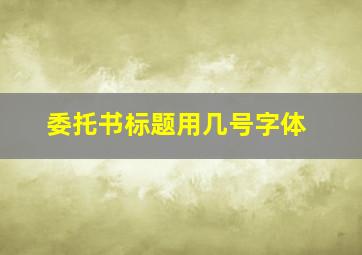 委托书标题用几号字体